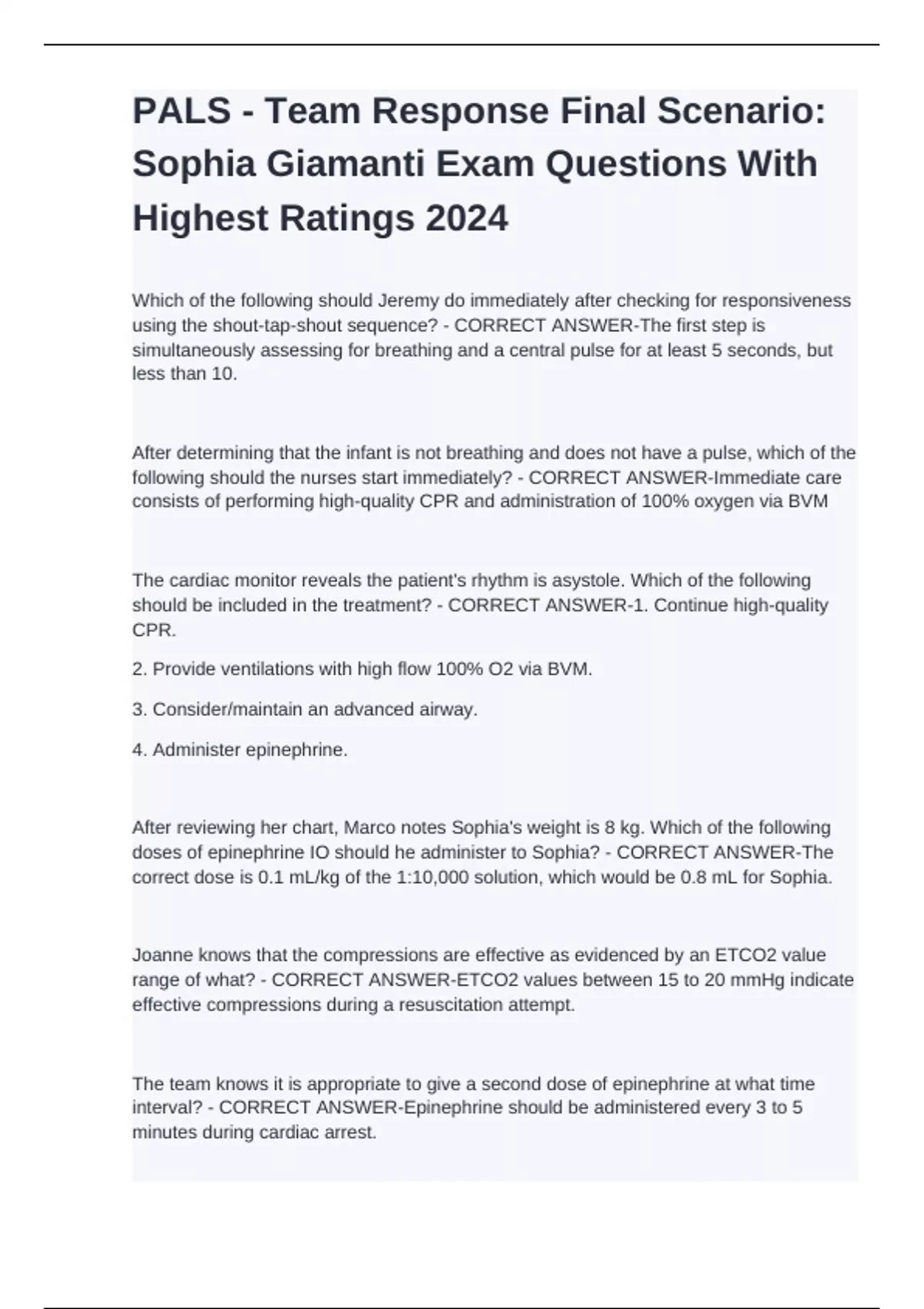 PALS - Team Response Final Scenario: Sophia Giamanti Exam Questions With Highest Ratings 2024

Which of the following should Jeremy do immediately after checking for responsiveness using the shout-tap-shout sequence? - CORRECT ANSWER-The first step is simultaneously assessing for breathing and a central pulse for at least 5 seconds, but less than 10.

After determining that the infant is not breathing and does not have a pulse, which of the following should the nurses start immediately? - CORRECT ANSWER-Immediate care consists of performing high-quality CPR and administration of 100% oxygen via BVM

The cardiac monitor reveals the patient's rhythm is asystole. Which of the following should be included in the treatment? - CORRECT ANSWER-1. Continue high-quality CPR.

2. Provide ventilations with high flow 100% O2 via BVM.

3. Consider/maintain an advanced airway.

4. Administer epinephrine.

After reviewing her chart, Marco notes Sophia's weight is 8 kg. Which of the following doses of epinephrine IO should he administer to Sophia? - CORRECT ANSWER-The correct dose is 0.1 mL/kg of the 1:10,000 solution, which would be 0.8 mL for Sophia.

Joanne knows that the compressions are effective as evidenced by an ETCO2 value range of what? - CORRECT ANSWER-ETCO2 values between 15 to 20 mmHg indicate effective compressions during a resuscitation attempt.

The team knows it is appropriate to give a second dose of epinephrine at what time interval? - CORRECT ANSWER-Epinephrine should be administered every 3 to 5 minutes during cardiac arrest.